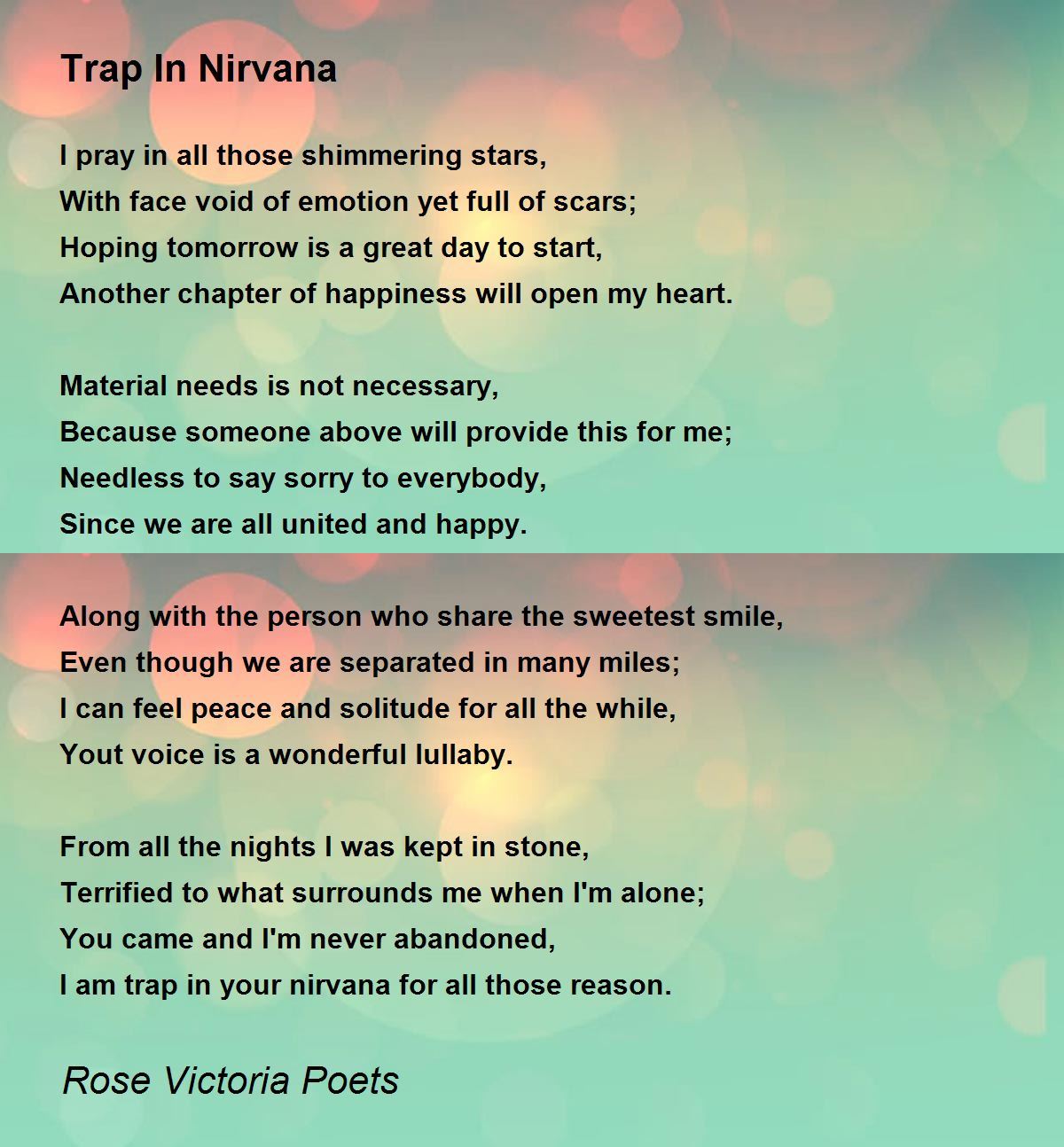 Trap In Nirvana

I pray in all those shimmering stars,
With face void of emotion yet full of scars;
Hoping tomorrow is a great day to start,
Another chapter of happiness will open my heart.

Material needs is not necessary,
Because someone above will provide this for me;
Needless to say sorry to everybody,
Since we are all united and happy.

Along with the person who share the sweetest smile,
Even though we are separated in many miles;
I can feel peace and solitude for all the while,
Yout voice is a wonderful lullaby.

From all the nights I was kept in stone,
Terrified to what surrounds me when I'm alone;
You came and I'm never abandoned,
I am trap in your nirvana for all those reason.

Rose Victoria Poets